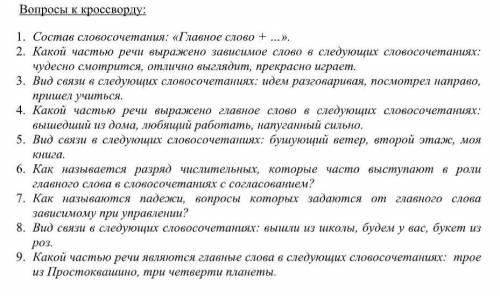 Вопросы к кроссворду:

1. Состав словосочетания: «Главное слово + ...».
2. Какой частью речи выражено зависимое слово в следующих словосочетаниях: чудесно смотрится, отлично выглядит, прекрасно играет.
3. Вид связи в следующих словосочетаниях: идем разговаривая, посмотрел направо, пришел учиться.
4. Какой частью речи выражено главное слово в следующих словосочетаниях: вышедший из дома, любящий работать, напуганный сильно.
5. Вид связи в следующих словосочетаниях: бушующий ветер, второй этаж, моя книга.
6. Как называется разряд числительных, которые часто выступают в роли главного слова в словосочетаниях с согласованием?
7. Как называются падежи, вопросы которых задаются от главного слова зависимому при управлении?
8. Вид связи в следующих словосочетаниях: вышли из школы, будем у вас, букет из роз.
9. Какой частью речи являются главные слова в следующих словосочетаниях: трое из Простоквашино, три четверти планеты.